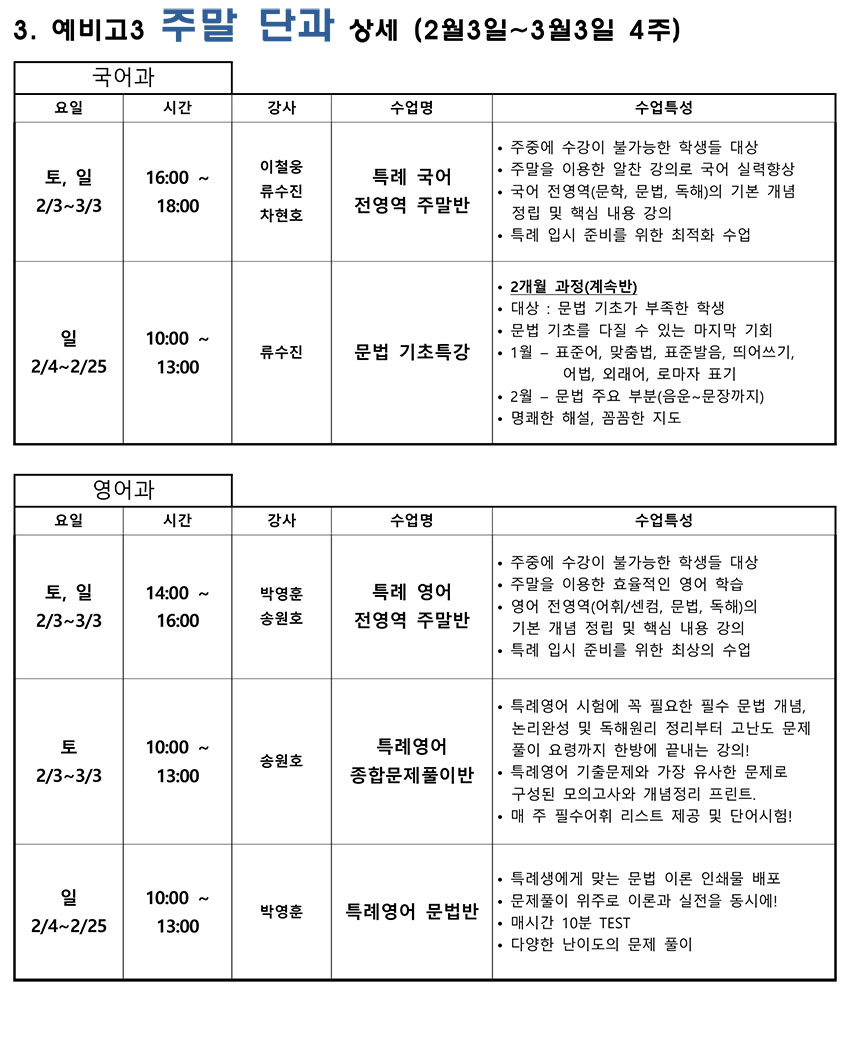 3. 예비고3 주말 단과 상세 (2월3일~3월3일 4주)

국어과

| 요일 | 시간 | 강사 | 수업명 | 수업특성 |
|---|---|---|---|---|
| 토, 일 2/3~3/3 | 16:00 ~ 18:00 | 이철웅 류수진 차현호 | 특례 국어 전영역 주말반 | • 주중에 수강이 불가능한 학생들 대상 • 주말을 이용한 알찬 강의로 국어 실력향상 • 국어 전영역(문학, 문법, 독해)의 기본 개념 정립 및 핵심 내용 강의 • 특례 입시 준비를 위한 최적화 수업 |
| 일 2/4~2/25 | 10:00 ~ 13:00 | 류수진 | 문법 기초특강 | • 2개월 과정(계속반) • 대상 : 문법 기초가 부족한 학생 • 문법 기초를 다질 수 있는 마지막 기회 • 1월 – 표준어, 맞춤법, 표준발음, 띄어쓰기, 어법, 외래어, 로마자 표기 • 2월 – 문법 주요 부분(음운~문장까지) • 명쾌한 해설, 꼼꼼한 지도 |

영어과

| 요일 | 시간 | 강사 | 수업명 | 수업특성 |
|---|---|---|---|---|
| 토, 일 2/3~3/3 | 14:00 ~ 16:00 | 박영훈 송원호 | 특례 영어 전영역 주말반 | • 주중에 수강이 불가능한 학생들 대상 • 주말을 이용한 효율적인 영어 학습 • 영어 전영역(어휘/센컴, 문법, 독해)의 기본 개념 정립 및 핵심 내용 강의 • 특례 입시 준비를 위한 최상의 수업 |
| 토 2/3~3/3 | 10:00 ~ 13:00 | 송원호 | 특례영어 종합문제풀이반 | • 특례영어 시험에 꼭 필요한 필수 문법 개념, 논리완성 및 독해원리 정리부터 고난도 문제 풀이 요령까지 한방에 끝내는 강의! • 특례영어 기출문제와 가장 유사한 문제로 구성된 모의고사와 개념정리 프린트. • 매 주 필수어휘 리스트 제공 및 단어시험! |
| 일 2/4~2/25 | 10:00 ~ 13:00 | 박영훈 | 특례영어 문법반 | • 특례생에게 맞는 문법 이론 인쇄물 배포 • 문제풀이 위주로 이론과 실전을 동시에! • 매시간 10분 TEST • 다양한 난이도의 문제 풀이 |